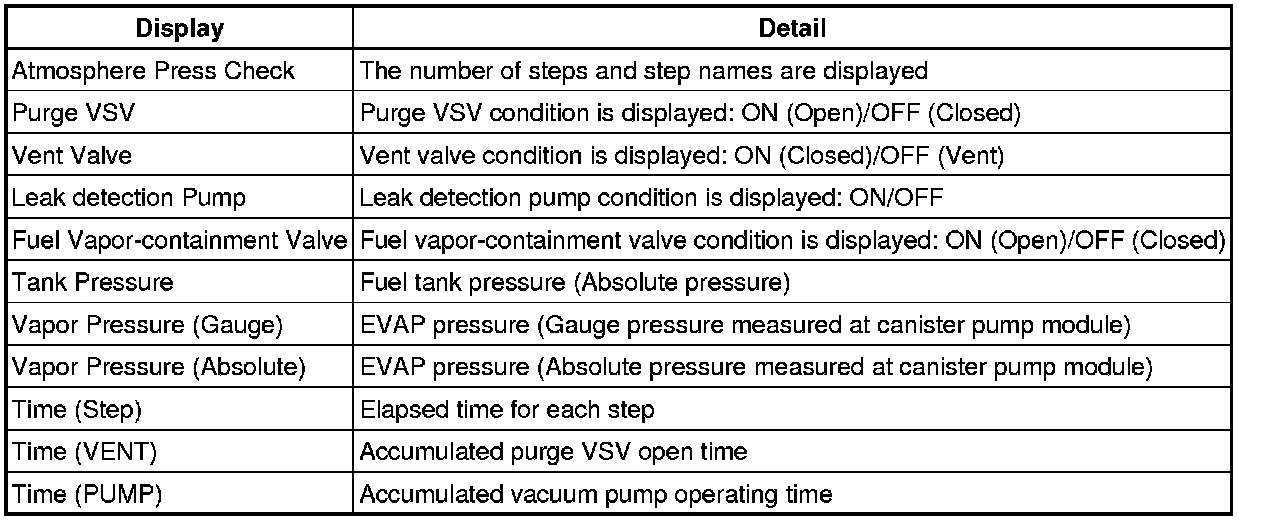 | Display | Detail |
|---|---|
| Atmosphere Press Check | The number of steps and step names are displayed |
| Purge VSV | Purge VSV condition is displayed: ON (Open)/OFF (Closed) |
| Vent Valve | Vent valve condition is displayed: ON (Closed)/OFF (Vent) |
| Leak detection Pump | Leak detection pump condition is displayed: ON/OFF |
| Fuel Vapor-containment Valve | Fuel vapor-containment valve condition is displayed: ON (Open)/OFF (Closed) |
| Tank Pressure | Fuel tank pressure (Absolute pressure) |
| Vapor Pressure (Gauge) | EVAP pressure (Gauge pressure measured at canister pump module) |
| Vapor Pressure (Absolute) | EVAP pressure (Absolute pressure measured at canister pump module) |
| Time (Step) | Elapsed time for each step |
| Time (VENT) | Accumulated purge VSV open time |
| Time (PUMP) | Accumulated vacuum pump operating time |